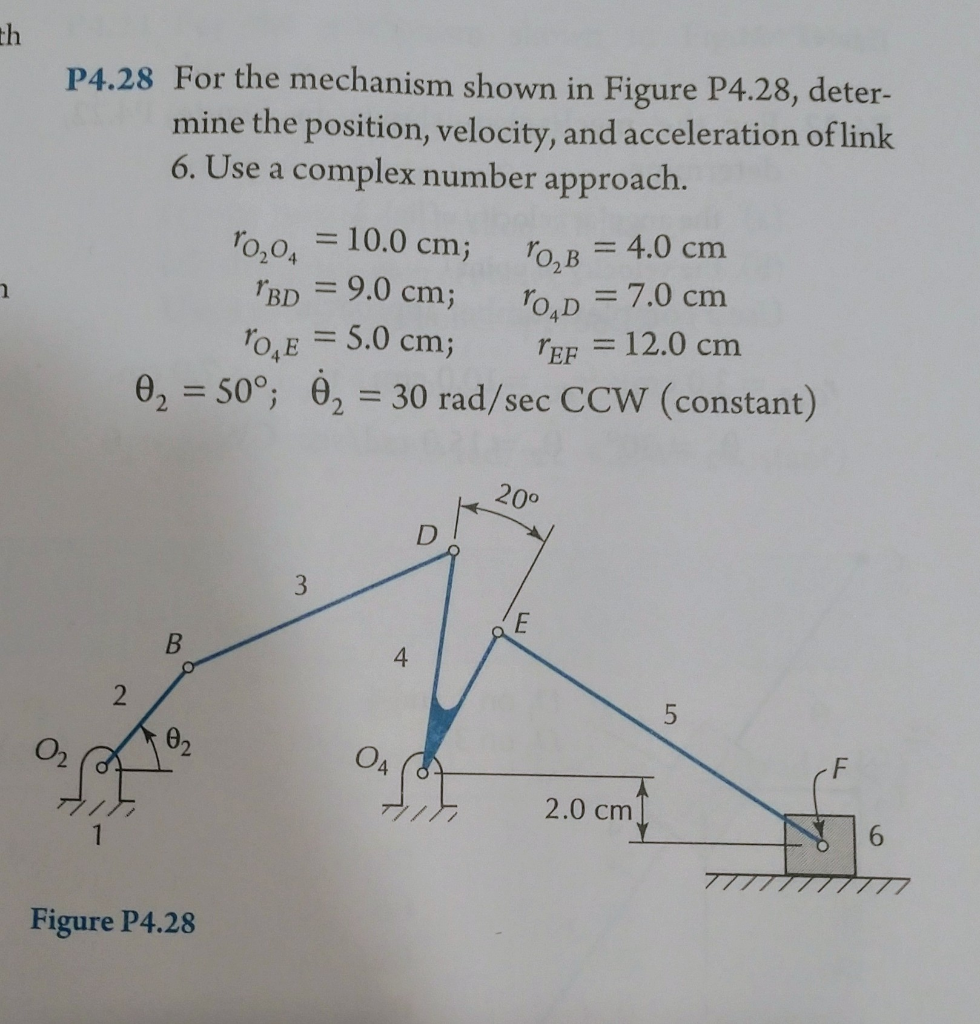 th

P4.28 For the mechanism shown in Figure P4.28, determine the position, velocity, and acceleration of link 6. Use a complex number approach.

$r_{O_2O_4} = 10.0$ cm; $r_{O_2B} = 4.0$ cm
$r_{BD} = 9.0$ cm; $r_{O_4D} = 7.0$ cm
$r_{O_4E} = 5.0$ cm; $r_{EF} = 12.0$ cm
$\theta_2 = 50°$; $\dot{\theta}_2 = 30$ rad/sec CCW (constant)

20°
D
3
E
B
4
2
5
$O_2$
$\theta_2$
$O_4$
F
2.0 cm
1
6

Figure P4.28